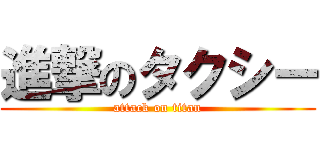 進撃のタクシー
attack on titan